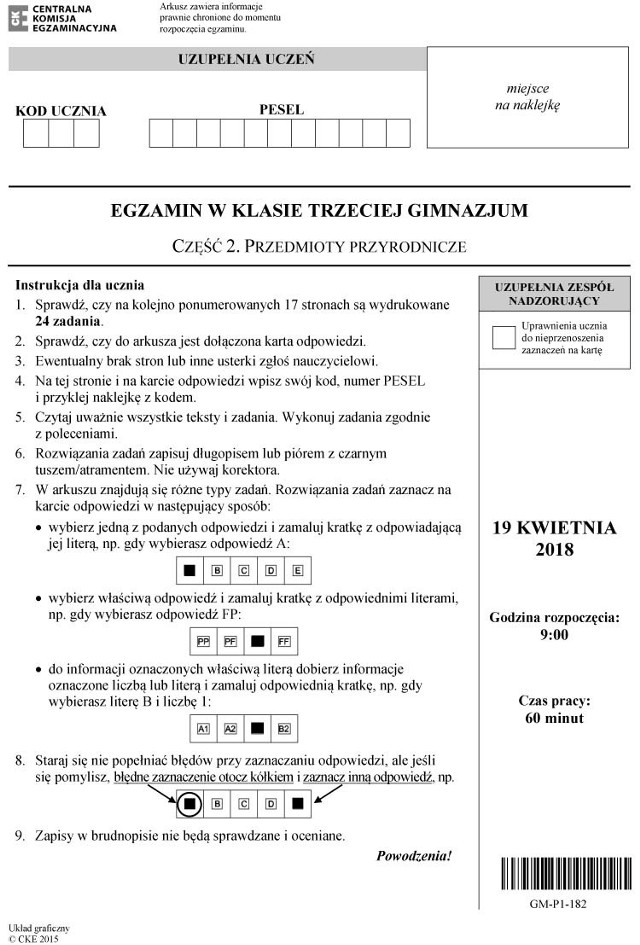 CENTRALNA KOMISJA EGZAMINACYJNA

Arkusz zawiera informacje prawnie chronione do momentu rozpoczęcia egzaminu.

UZUPEŁNIA UCZEŃ

KOD UCZNIA

PESEL

miejsce na naklejkę

EGZAMIN W KLASIE TRZECIEJ GIMNAZJUM

CZĘŚĆ 2. PRZEDMIOTY PRZYRODNICZE

Instrukcja dla ucznia

1. Sprawdź, czy na kolejno ponumerowanych 17 stronach są wydrukowane 24 zadania.
2. Sprawdź, czy do arkusza jest dołączona karta odpowiedzi.
3. Ewentualny brak stron lub inne usterki zgłoś nauczycielowi.
4. Na tej stronie i na karcie odpowiedzi wpisz swój kod, numer PESEL i przyklej naklejkę z kodem.
5. Czytaj uważnie wszystkie teksty i zadania. Wykonuj zadania zgodnie z poleceniami.
6. Rozwiązania zadań zapisuj długopisem lub piórem z czarnym tuszem/atramentem. Nie używaj korektora.
7. W arkuszu znajdują się różne typy zadań. Rozwiązania zadań zaznacz na karcie odpowiedzi w następujący sposób:
• wybierz jedną z podanych odpowiedzi i zamaluj kratkę z odpowiadającą jej literą, np. gdy wybierasz odpowiedź A:

B C D E

• wybierz właściwą odpowiedź i zamaluj kratkę z odpowiednimi literami, np. gdy wybierasz odpowiedź FP:

PP PF FF

• do informacji oznaczonych właściwą literą dobierz informacje oznaczone liczbą lub literą i zamaluj odpowiednią kratkę, np. gdy wybierasz literę B i liczbę 1:

A1 A2 B2

8. Staraj się nie popełniać błędów przy zaznaczaniu odpowiedzi, ale jeśli się pomylisz, błędne zaznaczenie otocz kółkiem i zaznacz inną odpowiedź, np.

B C D

9. Zapisy w brudnopisie nie będą sprawdzane i oceniane.

Powodzenia!

UZUPEŁNIA ZESPÓŁ NADZORUJĄCY

Uprawnienia ucznia do nieprzenoszenia zaznaczeń na kartę

19 KWIETNIA 2018

Godzina rozpoczęcia: 9:00

Czas pracy: 60 minut

GM-P1-182

Układ graficzny © CKE 2015